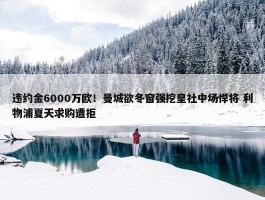 违约金6000万欧！曼城欲冬窗强挖皇社中场悍将 利物浦夏天求购遭拒